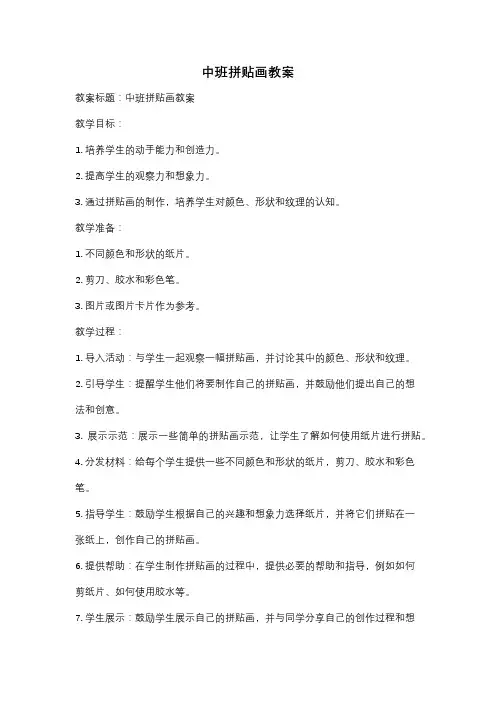 中班拼贴画教案

教案标题：中班拼贴画教案

教学目标：

1. 培养学生的动手能力和创造力。

2. 提高学生的观察力和想象力。

3. 通过拼贴画的制作，培养学生对颜色、形状和纹理的认知。

教学准备：

1. 不同颜色和形状的纸片。

2. 剪刀、胶水和彩色笔。

3. 图片或图片卡片作为参考。

教学过程：

1. 导入活动：与学生一起观察一幅拼贴画，并讨论其中的颜色、形状和纹理。

2. 引导学生：提醒学生他们将要制作自己的拼贴画，并鼓励他们提出自己的想法和创意。

3. 展示示范：展示一些简单的拼贴画示范，让学生了解如何使用纸片进行拼贴。

4. 分发材料：给每个学生提供一些不同颜色和形状的纸片，剪刀、胶水和彩色笔。

5. 指导学生：鼓励学生根据自己的兴趣和想象力选择纸片，并将它们拼贴在一张纸上，创作自己的拼贴画。

6. 提供帮助：在学生制作拼贴画的过程中，提供必要的帮助和指导，例如如何剪纸片、如何使用胶水等。

7. 学生展示：鼓励学生展示自己的拼贴画，并与同学分享自己的创作过程和想